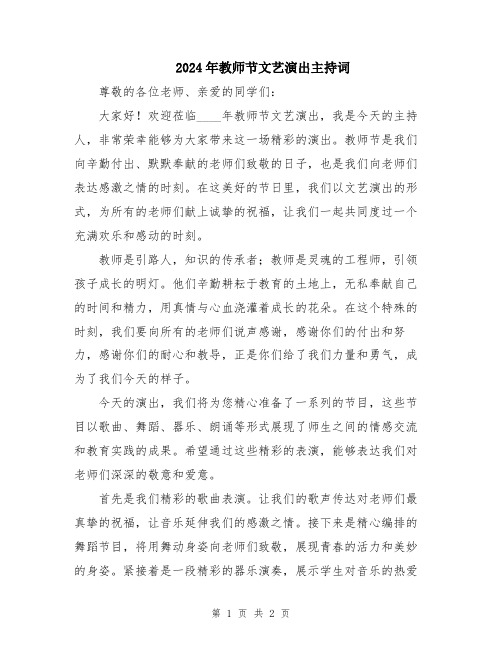 2024年教师节文艺演出主持词

尊敬的各位老师、亲爱的同学们：

大家好！欢迎莅临____年教师节文艺演出，我是今天的主持人，非常荣幸能够为大家带来这一场精彩的演出。教师节是我们向辛勤付出、默默奉献的老师们致敬的日子，也是我们向老师们表达感激之情的时刻。在这美好的节日里，我们以文艺演出的形式，为所有的老师们献上诚挚的祝福，让我们一起共同度过一个充满欢乐和感动的时刻。

教师是引路人，知识的传承者；教师是灵魂的工程师，引领孩子成长的明灯。他们辛勤耕耘于教育的土地上，无私奉献自己的时间和精力，用真情与心血浇灌着成长的花朵。在这个特殊的时刻，我们要向所有的老师们说声感谢，感谢你们的付出和努力，感谢你们的耐心和教导，正是你们给了我们力量和勇气，成为了我们今天的样子。

今天的演出，我们将为您精心准备了一系列的节目，这些节目以歌曲、舞蹈、器乐、朗诵等形式展现了师生之间的情感交流和教育实践的成果。希望通过这些精彩的表演，能够表达我们对老师们深深的敬意和爱意。

首先是我们精彩的歌曲表演。让我们的歌声传达对老师们最真挚的祝福，让音乐延伸我们的感激之情。接下来是精心编排的舞蹈节目，将用舞动身姿向老师们致敬，展现青春的活力和美妙的身姿。紧接着是一段精彩的器乐演奏，展示学生对音乐的热爱

第 1 页 共 2 页